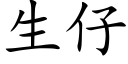 生仔